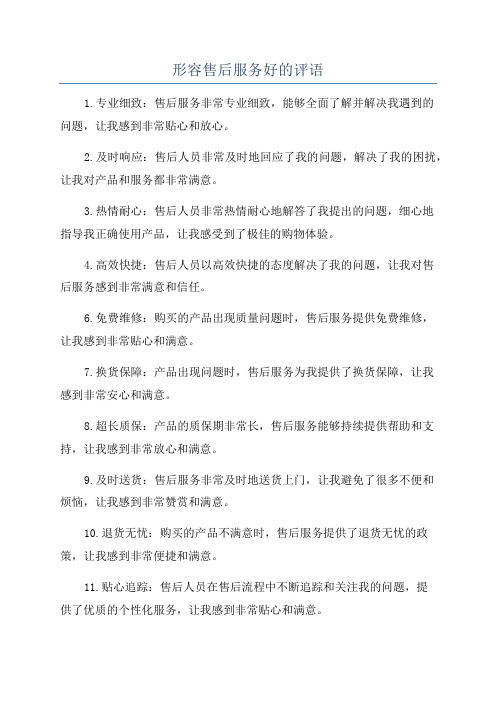 形容售后服务好的评语

1.专业细致：售后服务非常专业细致，能够全面了解并解决我遇到的问题，让我感到非常贴心和放心。

2.及时响应：售后人员非常及时地回应了我的问题，解决了我的困扰，让我对产品和服务都非常满意。

3.热情耐心：售后人员非常热情耐心地解答了我提出的问题，细心地指导我正确使用产品，让我感受到了极佳的购物体验。

4.高效快捷：售后人员以高效快捷的态度解决了我的问题，让我对售后服务感到非常满意和信任。

6.免费维修：购买的产品出现质量问题时，售后服务提供免费维修，让我感到非常贴心和满意。

7.换货保障：产品出现问题时，售后服务为我提供了换货保障，让我感到非常安心和满意。

8.超长质保：产品的质保期非常长，售后服务能够持续提供帮助和支持，让我感到非常放心和满意。

9.及时送货：售后服务非常及时地送货上门，让我避免了很多不便和烦恼，让我感到非常赞赏和满意。

10.退货无忧：购买的产品不满意时，售后服务提供了退货无忧的政策，让我感到非常便捷和满意。

11.贴心追踪：售后人员在售后流程中不断追踪和关注我的问题，提供了优质的个性化服务，让我感到非常贴心和满意。